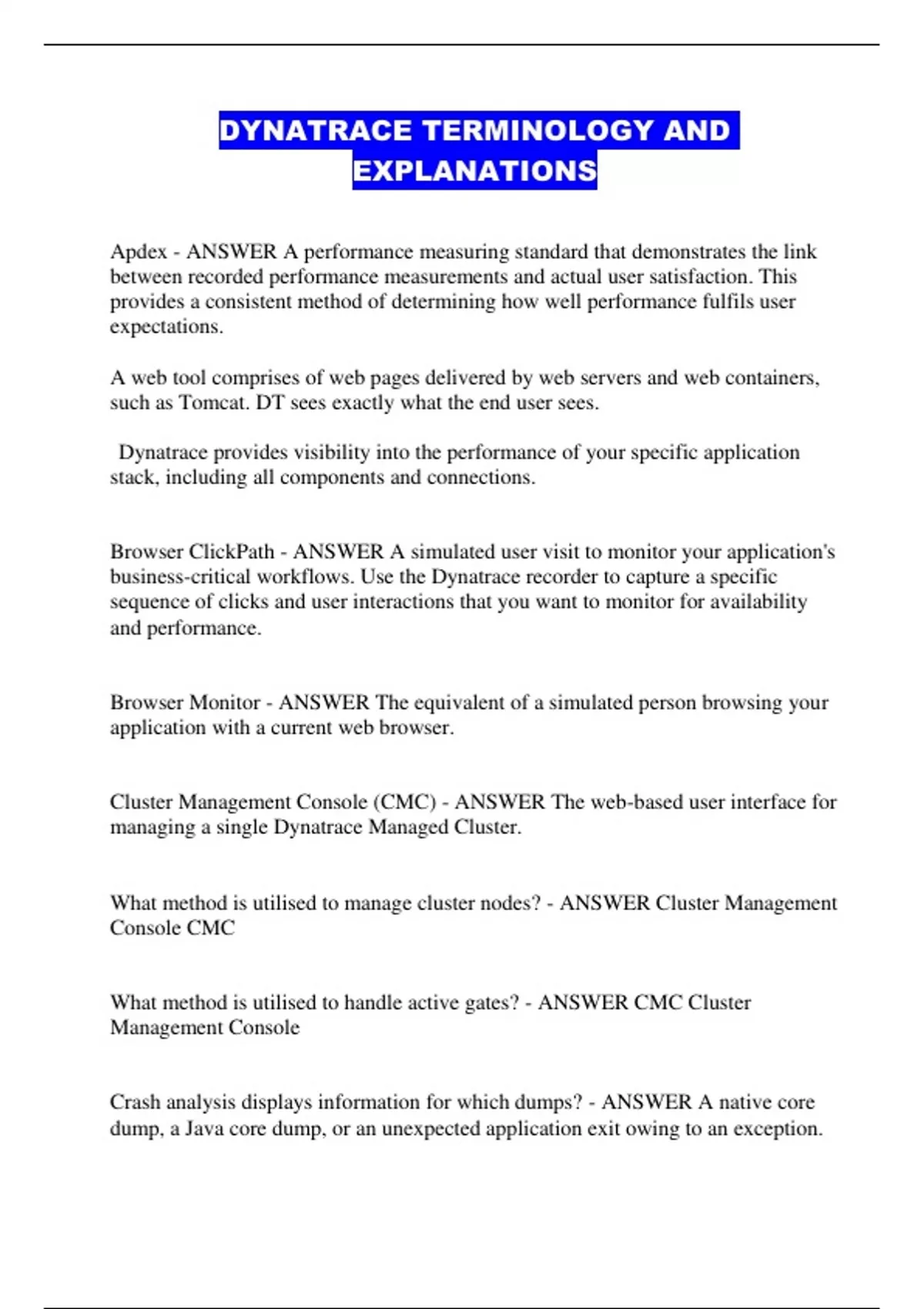 DYNATRACE TERMINOLOGY AND EXPLANATIONS

Apdex - ANSWER A performance measuring standard that demonstrates the link between recorded performance measurements and actual user satisfaction. This provides a consistent method of determining how well performance fulfils user expectations.

A web tool comprises of web pages delivered by web servers and web containers, such as Tomcat. DT sees exactly what the end user sees.

Dynatrace provides visibility into the performance of your specific application stack, including all components and connections.

Browser ClickPath - ANSWER A simulated user visit to monitor your application's business-critical workflows. Use the Dynatrace recorder to capture a specific sequence of clicks and user interactions that you want to monitor for availability and performance.

Browser Monitor - ANSWER The equivalent of a simulated person browsing your application with a current web browser.

Cluster Management Console (CMC) - ANSWER The web-based user interface for managing a single Dynatrace Managed Cluster.

What method is utilised to manage cluster nodes? - ANSWER Cluster Management Console CMC

What method is utilised to handle active gates? - ANSWER CMC Cluster Management Console

Crash analysis displays information for which dumps? - ANSWER A native core dump, a Java core dump, or an unexpected application exit owing to an exception.